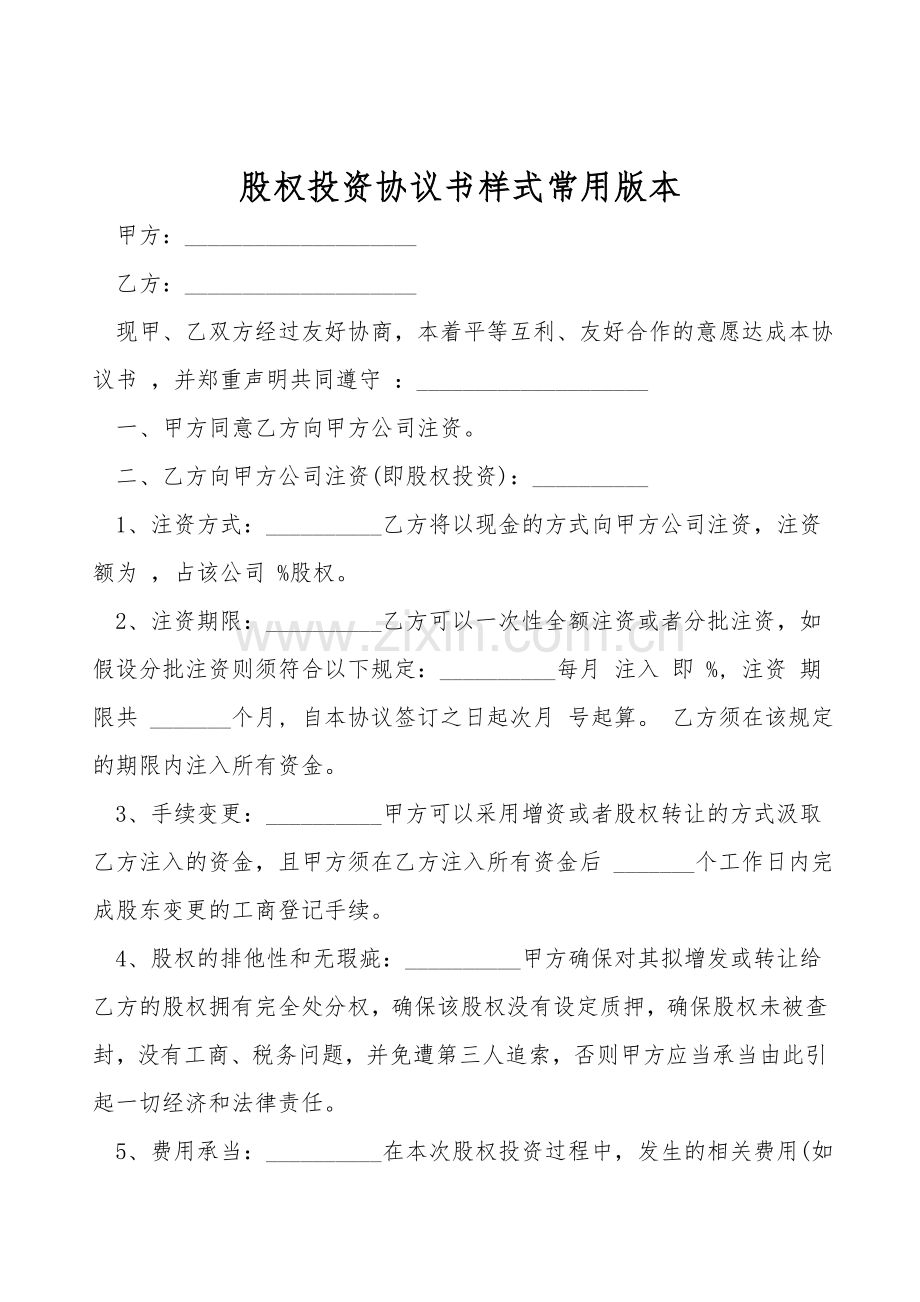 股权投资协议书样式常用版本

甲方：____________________

乙方：____________________

现甲、乙双方经过友好协商，本着平等互利、友好合作的意愿达成本协议书 ，并郑重声明共同遵守 ：____________________

一、甲方同意乙方向甲方公司注资。

二、乙方向甲方公司注资(即股权投资)：__________

1、注资方式：__________乙方将以现金的方式向甲方公司注资，注资额为 ，占该公司 %股权。

2、注资期限：__________乙方可以一次性全额注资或者分批注资，如假设分批注资则须符合以下规定：__________每月 注入 即 %，注资 期限共 _______个月，自本协议签订之日起次月 号起算。 乙方须在该规定的期限内注入所有资金。

www.zixin.com.cn

3、手续变更：__________甲方可以采用增资或者股权转让的方式汲取乙方注入的资金，且甲方须在乙方注入所有资金后 _______个工作日内完成股东变更的工商登记手续。

4、股权的排他性和无瑕疵：__________甲方确保对其拟增发或转让给乙方的股权拥有完全处分权，确保该股权没有设定质押，确保股权未被查封，没有工商、税务问题，并免遭第三人追索，否则甲方应当承当由此引起一切经济和法律责任。

5、费用承当：__________在本次股权投资过程中，发生的相关费用(如